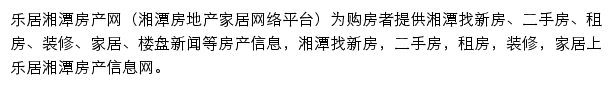 乐居湘潭房产网（湘潭房地产家居网络平台）为购房者提供湘潭找新房、二手房、租房、装修、家居、楼盘新闻等房产信息，湘潭找新房，二手房，租房，装修，家居上乐居湘潭房产信息网。